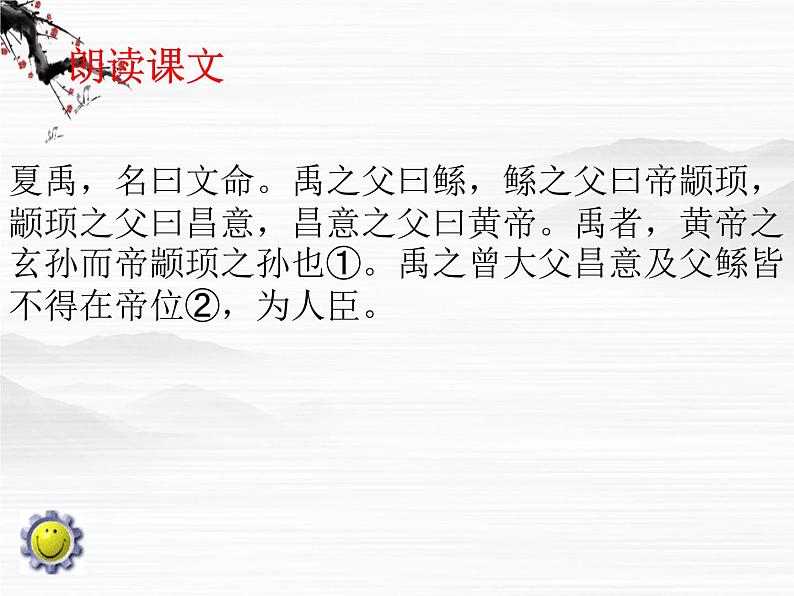 朗读课文

夏禹，名曰文命。禹之父曰鲧，鲧之父曰帝颛顼，颛顼之父曰昌意，昌意之父曰黄帝。禹者，黄帝之玄孙而帝颛顼之孙也①。禹之曾大父昌意及父鲧皆不得在帝位②，为人臣。